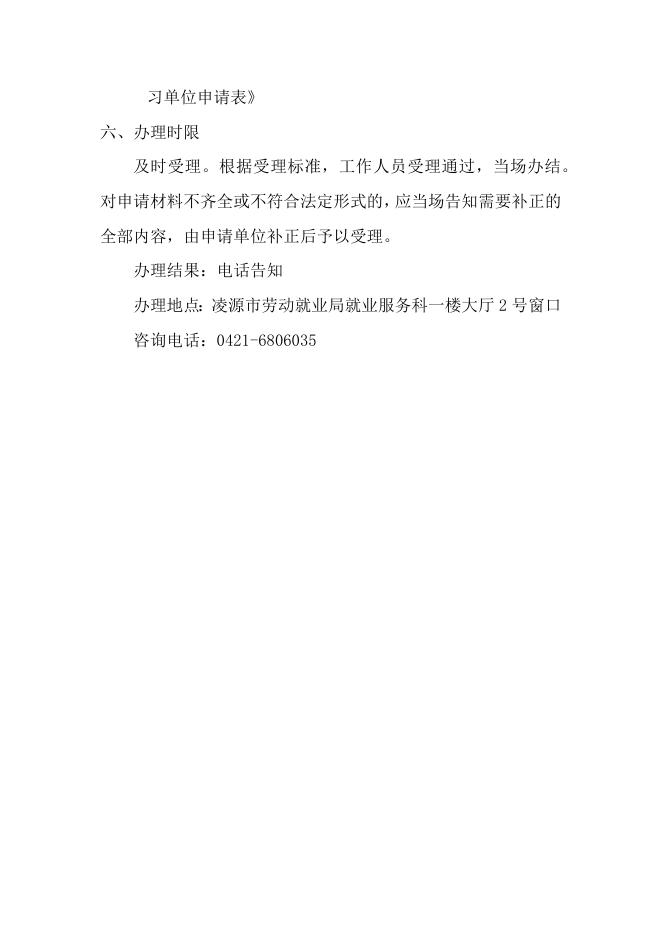 习单位申请表》

六、办理时限

及时受理。根据受理标准，工作人员受理通过，当场办结。对申请材料不齐全或不符合法定形式的，应当场告知需要补正的全部内容，由申请单位补正后予以受理。

办理结果：电话告知

办理地点：凌源市劳动就业局就业服务科一楼大厅2号窗口

咨询电话：0421-6806035